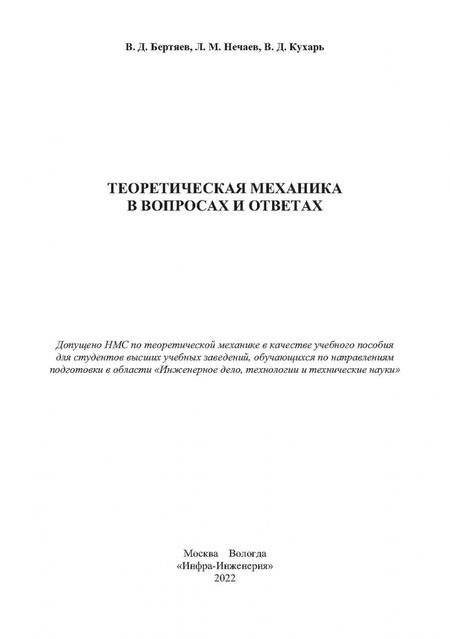 В. Д. Бертяев, Л. М. Нечаев, В. Д. Кухарь

ТЕОРЕТИЧЕСКАЯ МЕХАНИКА
В ВОПРОСАХ И ОТВЕТАХ

Допущено НМС по теоретической механике в качестве учебного пособия для студентов высших учебных заведений, обучающихся по направлениям подготовки в области «Инженерное дело, технологии и технические науки»

Москва Вологда
«Инфра-Инженерия»
2022